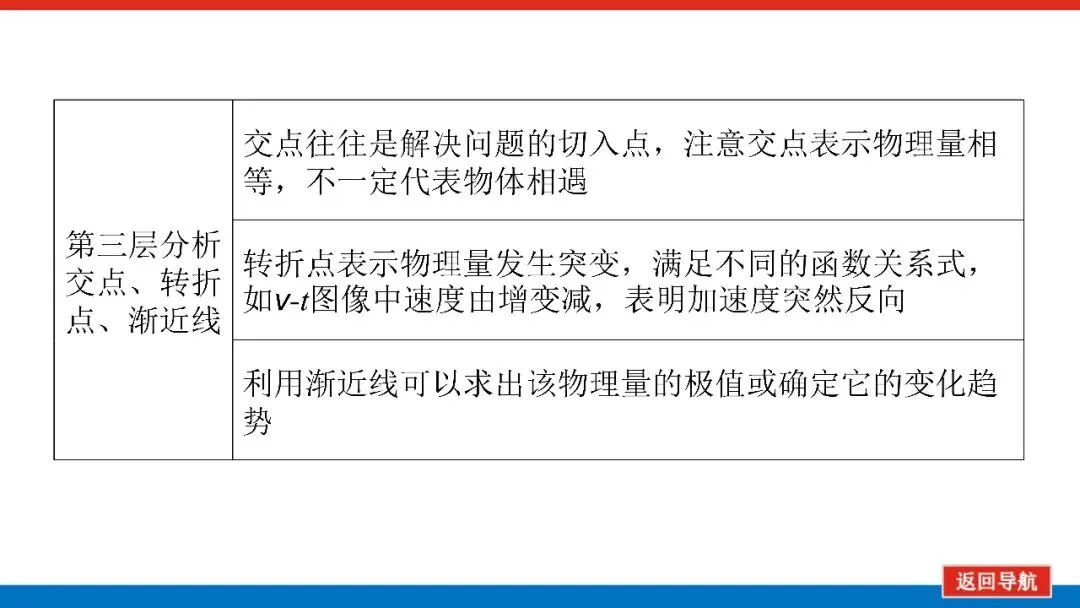 | 第三层分析交点、转折点、渐近线 | 交点往往是解决问题的切入点，注意交点表示物理量相等，不一定代表物体相遇 |
|---|---|
| | 转折点表示物理量发生突变，满足不同的函数关系式，如v-t图像中速度由增变减，表明加速度突然反向 |
| | 利用渐近线可以求出该物理量的极值或确定它的变化趋势 |

返回导航